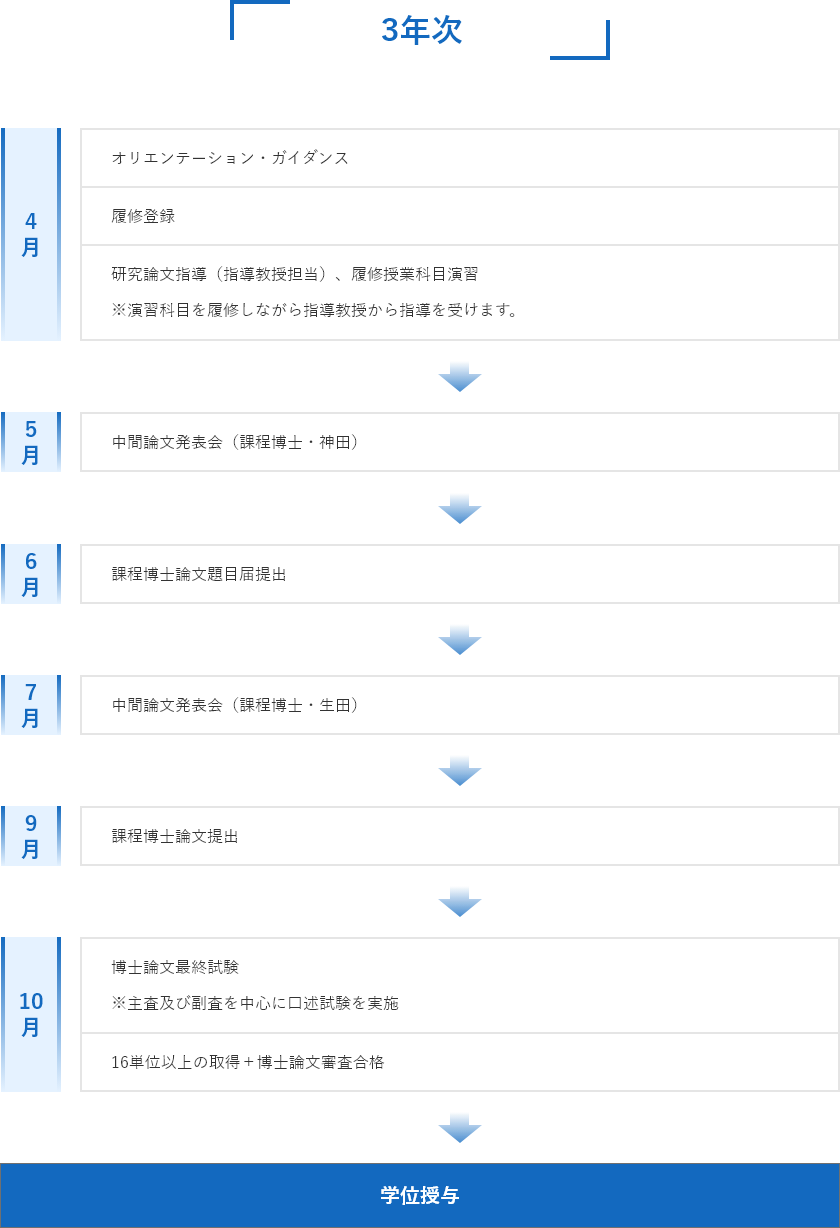 3年次

4月

オリエンテーション・ガイダンス

履修登録

研究論文指導（指導教授担当）、履修授業科目演習

※演習科目を履修しながら指導教授から指導を受けます。

5月

中間論文発表会（課程博士・神田）

6月

課程博士論文題目届提出

7月

中間論文発表会（課程博士・生田）

9月

課程博士論文提出

10月

博士論文最終試験

※主査及び副査を中心に口述試験を実施

16単位以上の取得＋博士論文審査合格

学位授与